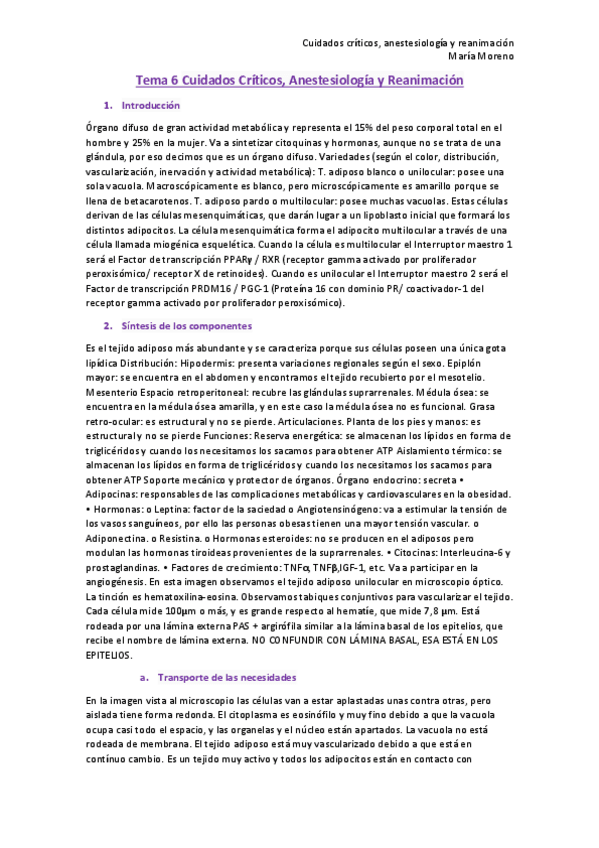 Cuidados críticos, anestesiología y reanimación
María Moreno

Tema 6 Cuidados Críticos, Anestesiología y Reanimación

1. Introducción

Órgano difuso de gran actividad metabólica y representa el 15% del peso corporal total en el hombre y 25% en la mujer. Va a sintetizar citoquinas y hormonas, aunque no se trata de una glándula, por eso decimos que es un órgano difuso. Variedades (según el color, distribución, vascularización, inervación y actividad metabólica): T. adiposo blanco o unilocular: posee una sola vacuola. Macroscópicamente es blanco, pero microscópicamente es amarillo porque se llena de betacarotenos. T. adiposo pardo o multilocular: posee muchas vacuolas. Estas células derivan de las células mesenquimáticas, que darán lugar a un lipoblasto inicial que formará los distintos adipocitos. La célula mesenquimática forma el adipocito multilocular a través de una célula llamada miogénica esquelética. Cuando la célula es multilocular el Interruptor maestro 1 será el Factor de transcripción PPARγ / RXR (receptor gamma activado por proliferador peroxisómico/ receptor X de retinoides). Cuando es unilocular el Interruptor maestro 2 será el Factor de transcripción PRDM16 / PGC-1 (Proteína 16 con dominio PR/ coactivador-1 del receptor gamma activado por proliferador peroxisómico).

2. Síntesis de los componentes

Es el tejido adiposo más abundante y se caracteriza porque sus células poseen una única gota lipídica Distribución: Hipodermis: presenta variaciones regionales según el sexo. Epiplón mayor: se encuentra en el abdomen y encontramos el tejido recubierto por el mesotelio. Mesenterio Espacio retroperitoneal: recubre las glándulas suprarrenales. Médula ósea: se encuentra en la médula ósea amarilla, y en este caso la médula ósea no es funcional. Grasa retro-ocular: es estructural y no se pierde. Articulaciones. Planta de los pies y manos: es estructural y no se pierde Funciones: Reserva energética: se almacenan los lípidos en forma de triglicéridos y cuando los necesitamos los sacamos para obtener ATP Aislamiento térmico: se almacenan los lípidos en forma de triglicéridos y cuando los necesitamos los sacamos para obtener ATP Soporte mecánico y protector de órganos. Órgano endocrino: secreta • Adipocinas: responsables de las complicaciones metabólicas y cardiovasculares en la obesidad. • Hormonas: o Leptina: factor de la saciedad o Angiotensinógeno: va a estimular la tensión de los vasos sanguíneos, por ello las personas obesas tienen una mayor tensión vascular. o Adiponectina. o Resistina. o Hormonas esteroides: no se producen en el adiposos pero modulan las hormonas tiroideas provenientes de la suprarrenales. • Citocinas: Interleucina-6 y prostaglandinas. • Factores de crecimiento: TNFα, TNFβ,IGF-1, etc. Va a participar en la angiogénesis. En esta imagen observamos el tejido adiposo unilocular en microscopio óptico. La tinción es hematoxilina-eosina. Observamos tabiques conjuntivos para vascularizar el tejido. Cada célula mide 100µm o más, y es grande respecto al hematíe, que mide 7,8 µm. Está rodeada por una lámina externa PAS + argirófila similar a la lámina basal de los epitelios, que recibe el nombre de lámina externa. NO CONFUNDIR CON LÁMINA BASAL, ESA ESTÁ EN LOS EPITELIOS.

a. Transporte de las necesidades

En la imagen vista al microscopio las células van a estar aplastadas unas contra otras, pero aislada tiene forma redonda. El citoplasma es eosinófilo y muy fino debido a que la vacuola ocupa casi todo el espacio, y las organelas y el núcleo están apartados. La vacuola no está rodeada de membrana. El tejido adiposo está muy vascularizado debido a que está en contínuo cambio. Es un tejido muy activo y todos los adipocitos están en contacto con